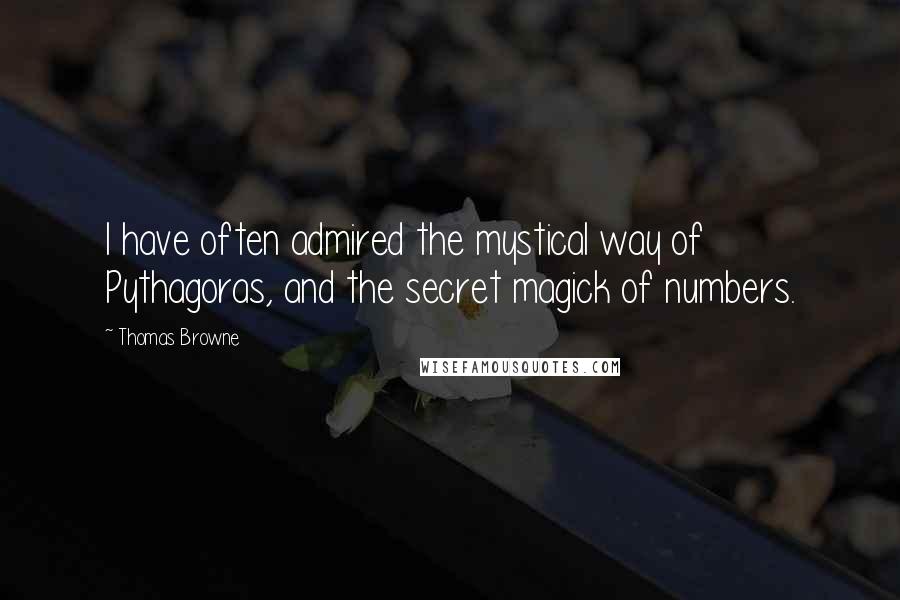 I have often admired the mystical way of Pythagoras, and the secret magick of numbers.

~ Thomas Browne

WISEFAMOUSQUOTES.COM